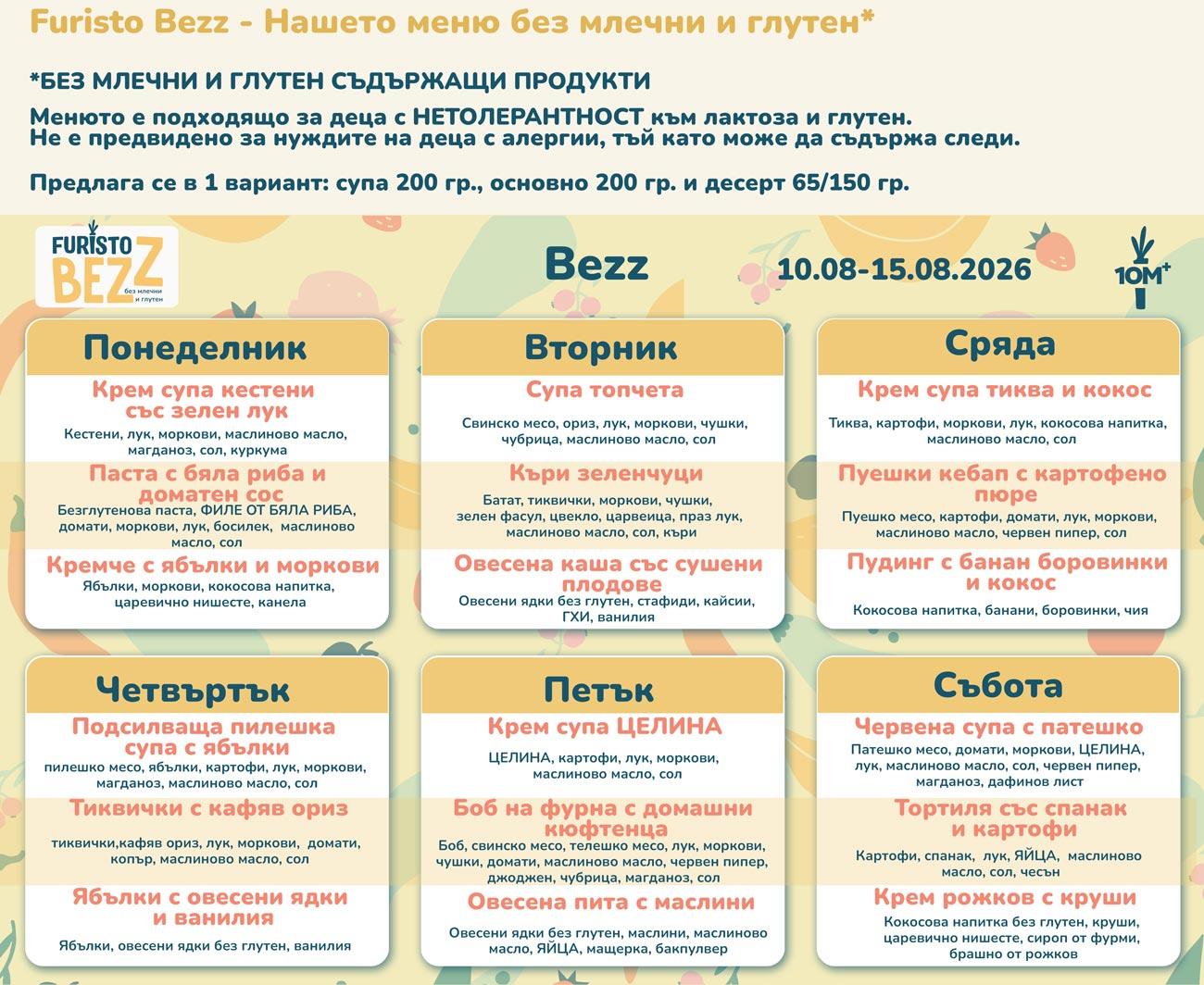 Furisto Bezz - Нашето меню без млечни и глутен*

*БЕЗ МЛЕЧНИ И ГЛУТЕН СЪДЪРЖАЩИ ПРОДУКТИ

Менюто е подходящо за деца с НЕТОЛЕРАНТНОСТ към лактоза и глутен.
Не е предвидено за нуждите на деца с алергии, тъй като може да съдържа следи.

Предлага се в 1 вариант: супа 200 гр., основно 200 гр. и десерт 65/150 гр.

FURISTO BEZZ без млечни и глутен

Bezz

10.08-15.08.2026

10M+

Понеделник

Крем супа кестени със зелен лук
Кестени, лук, моркови, маслиново масло, магданоз, сол, куркума

Паста с бяла риба и доматен сос
Безглутенова паста, ФИЛЕ ОТ БЯЛА РИБА, домати, моркови, лук, босилек, маслиново масло, сол

Кремче с ябълки и моркови
Ябълки, моркови, кокосова напитка, царевично нишесте, канела

Вторник

Супа топчета
Свинско месо, ориз, лук, моркови, чушки, чубрица, маслиново масло, сол

Къри зеленчуци
Батат, тиквички, моркови, чушки, зелен фасул, цвекло, царевица, праз лук, маслиново масло, сол, къри

Овесена каша със сушени плодове
Овесени ядки без глутен, стафиди, кайсии, ГХИ, ванилия

Сряда

Крем супа тиква и кокос
Тиква, картофи, моркови, лук, кокосова напитка, маслиново масло, сол

Пуешки кебап с картофено пюре
Пуешко месо, картофи, домати, лук, моркови, маслиново масло, червен пипер, сол

Пудинг с банан боровинки и кокос
Кокосова напитка, банани, боровинки, чия

Четвъртък

Подсилваща пилешка супа с ябълки
пилешко месо, ябълки, картофи, лук, моркови, магданоз, маслиново масло, сол

Тиквички с кафяв ориз
тиквички,кафяв ориз, лук, моркови, домати, копър, маслиново масло, сол

Ябълки с овесени ядки и ванилия
Ябълки, овесени ядки без глутен, ванилия

Петък

Крем супа ЦЕЛИНА
ЦЕЛИНА, картофи, лук, моркови, маслиново масло, сол

Боб на фурна с домашни кюфтенца
Боб, свинско месо, телешко месо, лук, моркови, чушки, домати, маслиново масло, червен пипер, джоджен, чубрица, магданоз, сол

Овесена пита с маслини
Овесени ядки без глутен, маслини, маслиново масло, ЯЙЦА, мащерка, бакпулвер

Събота

Червена супа с патешко
Патешко месо, домати, моркови, ЦЕЛИНА, лук, маслиново масло, сол, червен пипер, магданоз, дафинов лист

Тортиля със спанак и картофи
Картофи, спанак, лук, ЯЙЦА, маслиново масло, сол, чесън

Крем рожков с круши
Кокосова напитка без глутен, круши, царевично нишесте, сироп от фурми, брашно от рожков